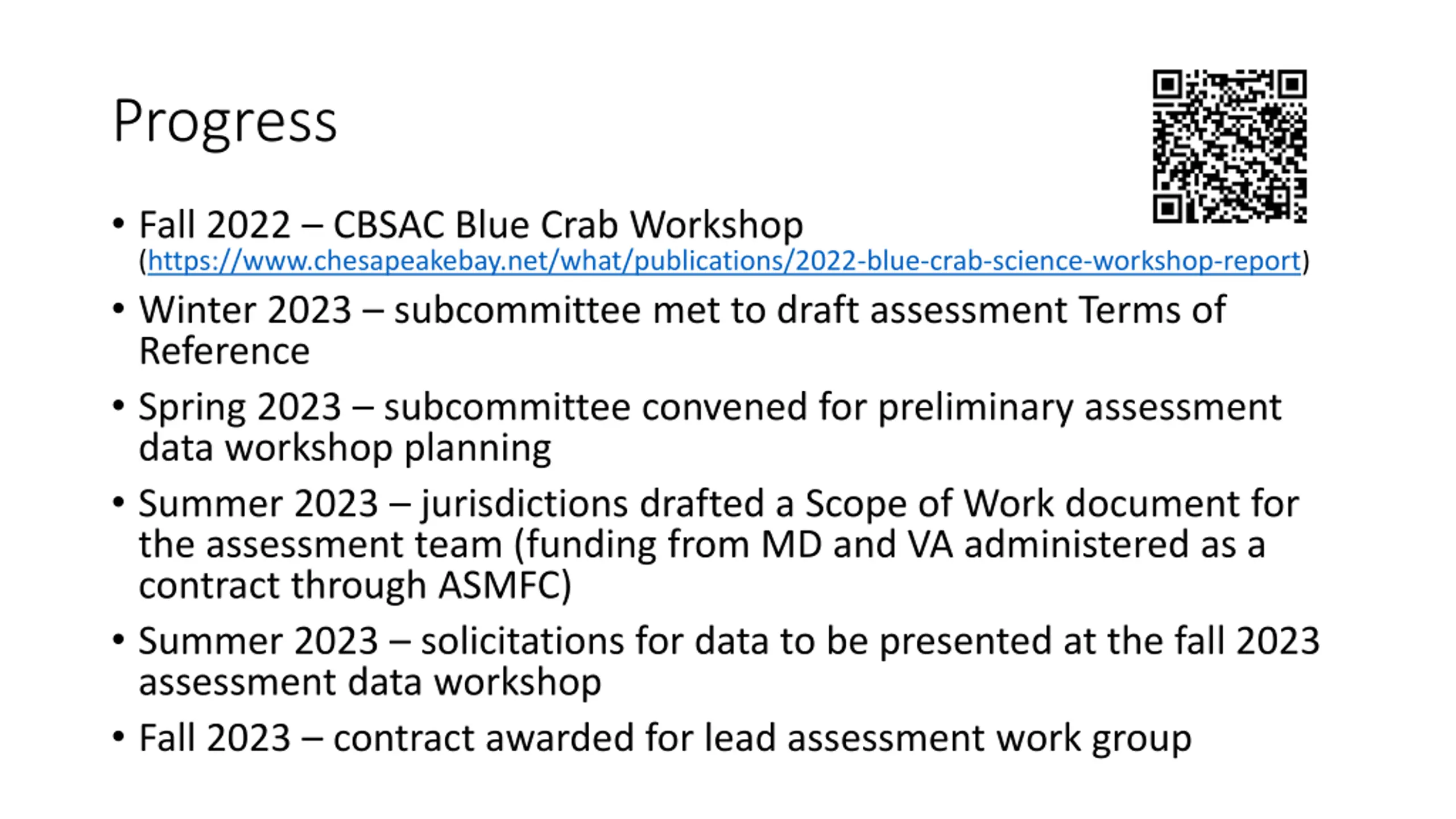 Progress

• Fall 2022 – CBSAC Blue Crab Workshop (https://www.chesapeakebay.net/what/publications/2022-blue-crab-science-workshop-report)

• Winter 2023 – subcommittee met to draft assessment Terms of Reference

• Spring 2023 – subcommittee convened for preliminary assessment data workshop planning

• Summer 2023 – jurisdictions drafted a Scope of Work document for the assessment team (funding from MD and VA administered as a contract through ASMFC)

• Summer 2023 – solicitations for data to be presented at the fall 2023 assessment data workshop

• Fall 2023 – contract awarded for lead assessment work group